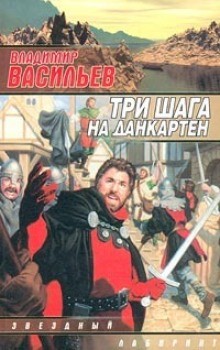 ВЛАДИМИР
ВАСИЛЬЕВ

ТРИ ШАГА
НА ДАНКАРТЕН

ЗВЕЗДНЫЙ
ЛАБИРИНТ